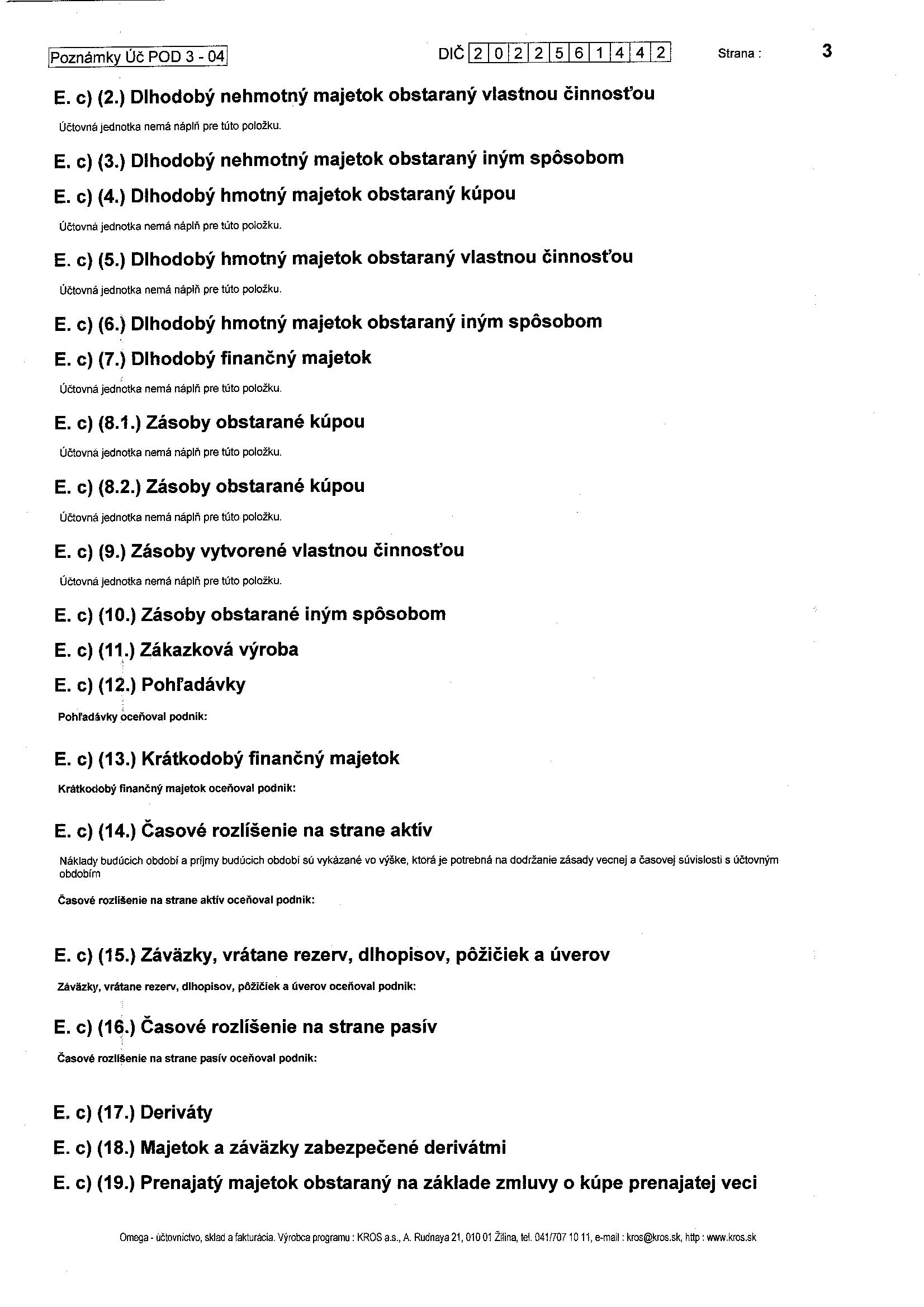 Poznámky Úč POD 3 - 04

DIČ 2 0 2 2 5 6 1 4 4 2

Strana : 3

E. c) (2.) Dlhodobý nehmotný majetok obstaraný vlastnou činnosťou

Účtovná jednotka nemá náplň pre túto položku.

E. c) (3.) Dlhodobý nehmotný majetok obstaraný iným spôsobom

E. c) (4.) Dlhodobý hmotný majetok obstaraný kúpou

Účtovná jednotka nemá náplň pre túto položku.

E. c) (5.) Dlhodobý hmotný majetok obstaraný vlastnou činnosťou

Účtovná jednotka nemá náplň pre túto položku.

E. c) (6.) Dlhodobý hmotný majetok obstaraný iným spôsobom

E. c) (7.) Dlhodobý finančný majetok

Účtovná jednotka nemá náplň pre túto položku.

E. c) (8.1.) Zásoby obstarané kúpou

Účtovná jednotka nemá náplň pre túto položku.

E. c) (8.2.) Zásoby obstarané kúpou

Účtovná jednotka nemá náplň pre túto položku.

E. c) (9.) Zásoby vytvorené vlastnou činnosťou

Účtovná jednotka nemá náplň pre túto položku.

E. c) (10.) Zásoby obstarané iným spôsobom

E. c) (11.) Zákazková výroba

E. c) (12.) Pohľadávky

Pohľadávky oceňoval podnik:

E. c) (13.) Krátkodobý finančný majetok

Krátkodobý finančný majetok oceňoval podnik:

E. c) (14.) Časové rozlíšenie na strane aktív

Náklady budúcich období a príjmy budúcich období sú vykázané vo výške, ktorá je potrebná na dodržanie zásady vecnej a časovej súvislosti s účtovným obdobím

Časové rozlíšenie na strane aktív oceňoval podnik:

E. c) (15.) Záväzky, vrátane rezerv, dlhopisov, pôžičiek a úverov

Záväzky, vrátane rezerv, dlhopisov, pôžičiek a úverov oceňoval podnik:

E. c) (16.) Časové rozlíšenie na strane pasív

Časové rozlíšenie na strane pasív oceňoval podnik:

E. c) (17.) Deriváty

E. c) (18.) Majetok a záväzky zabezpečené derivátmi

E. c) (19.) Prenajatý majetok obstaraný na základe zmluvy o kúpe prenajatej veci

Omega - účtovníctvo, sklad a fakturácia. Výrobca programu : KROS a.s., A. Rudnaya 21, 010 01 Žilina, tel. 041/707 10 11, e-mail : kros@kros.sk, http : www.kros.sk